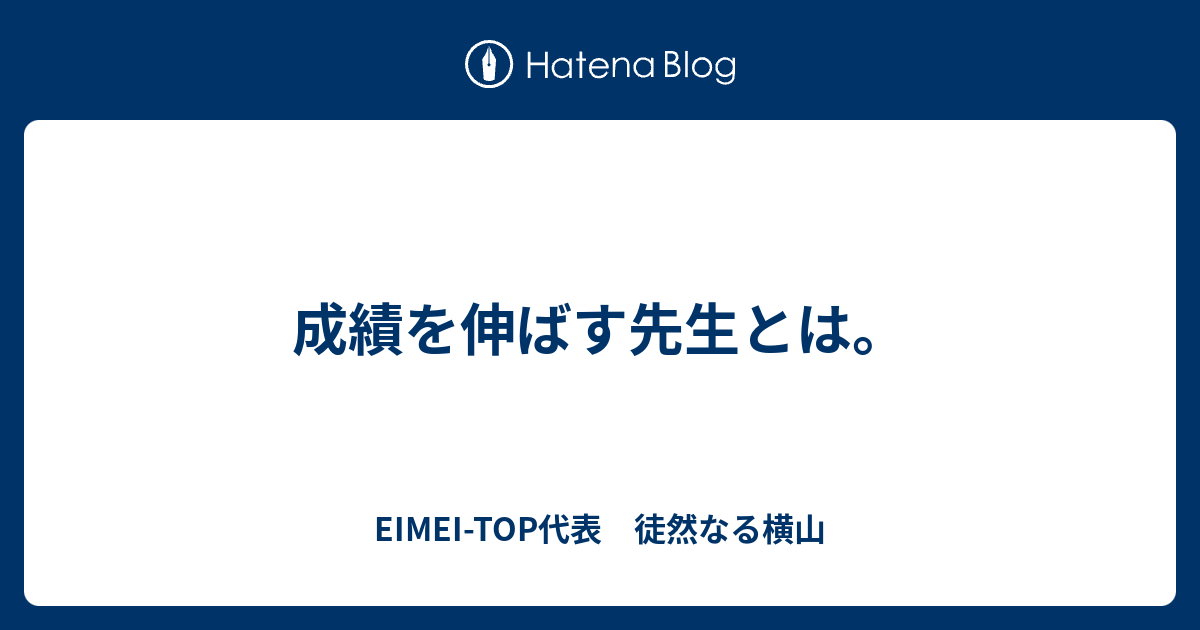 Hatena Blog

成績を伸ばす先生とは。

EIMEI-TOP代表　徒然なる横山